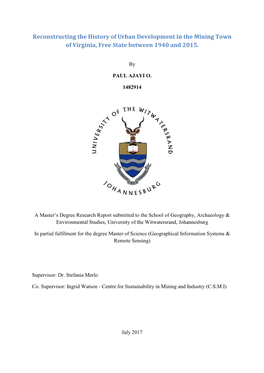 Reconstructing the History of Urban Development in the Mining Town of Virginia, Free State between 1940 and 2015.

By

PAUL AJAYI O.

1482914

UNIVERSITY OF THE WITWATERSRAND

JOHANNESBURG

A Master's Degree Research Report submitted to the School of Geography, Archaeology & Environmental Studies, University of the Witwatersrand, Johannesburg

In partial fulfilment for the degree Master of Science (Geographical Information Systems & Remote Sensing)

Supervisor: Dr. Stefania Merlo

Co. Supervisor: Ingrid Watson - Centre for Sustainability in Mining and Industry (C.S.M.I)

July 2017